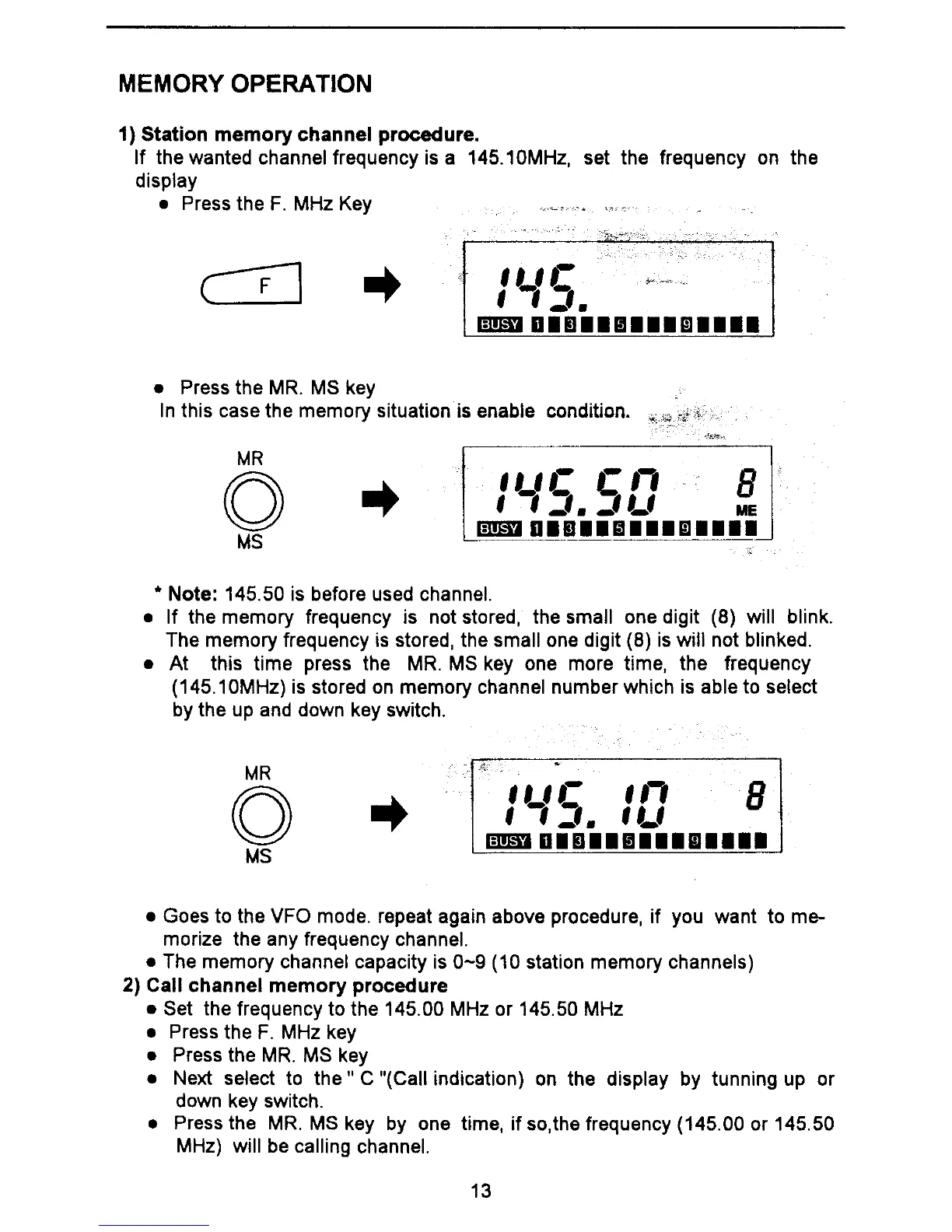 MEMORY OPERATION

1) Station memory channel procedure.
If the wanted channel frequency is a 145.10MHz, set the frequency on the display

● Press the F. MHz Key

F

145.

BUSY 1 3 5 9

● Press the MR. MS key
In this case the memory situation is enable condition.

MR
MS

145.50 8
ME
BUSY 1 3 5 9

* Note: 145.50 is before used channel.

● If the memory frequency is not stored, the small one digit (8) will blink. The memory frequency is stored, the small one digit (8) is will not blinked.

● At this time press the MR. MS key one more time, the frequency (145.10MHz) is stored on memory channel number which is able to select by the up and down key switch.

MR
MS

145.10 8
BUSY 1 3 5 9

● Goes to the VFO mode. repeat again above procedure, if you want to memorize the any frequency channel.

● The memory channel capacity is 0~9 (10 station memory channels)

2) Call channel memory procedure

● Set the frequency to the 145.00 MHz or 145.50 MHz

● Press the F. MHz key

● Press the MR. MS key

● Next select to the " C "(Call indication) on the display by tunning up or down key switch.

● Press the MR. MS key by one time, if so,the frequency (145.00 or 145.50 MHz) will be calling channel.

13